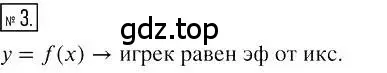 № 3.

gdz.top

$y = f(x) \rightarrow$ игрек равен эф от икс.